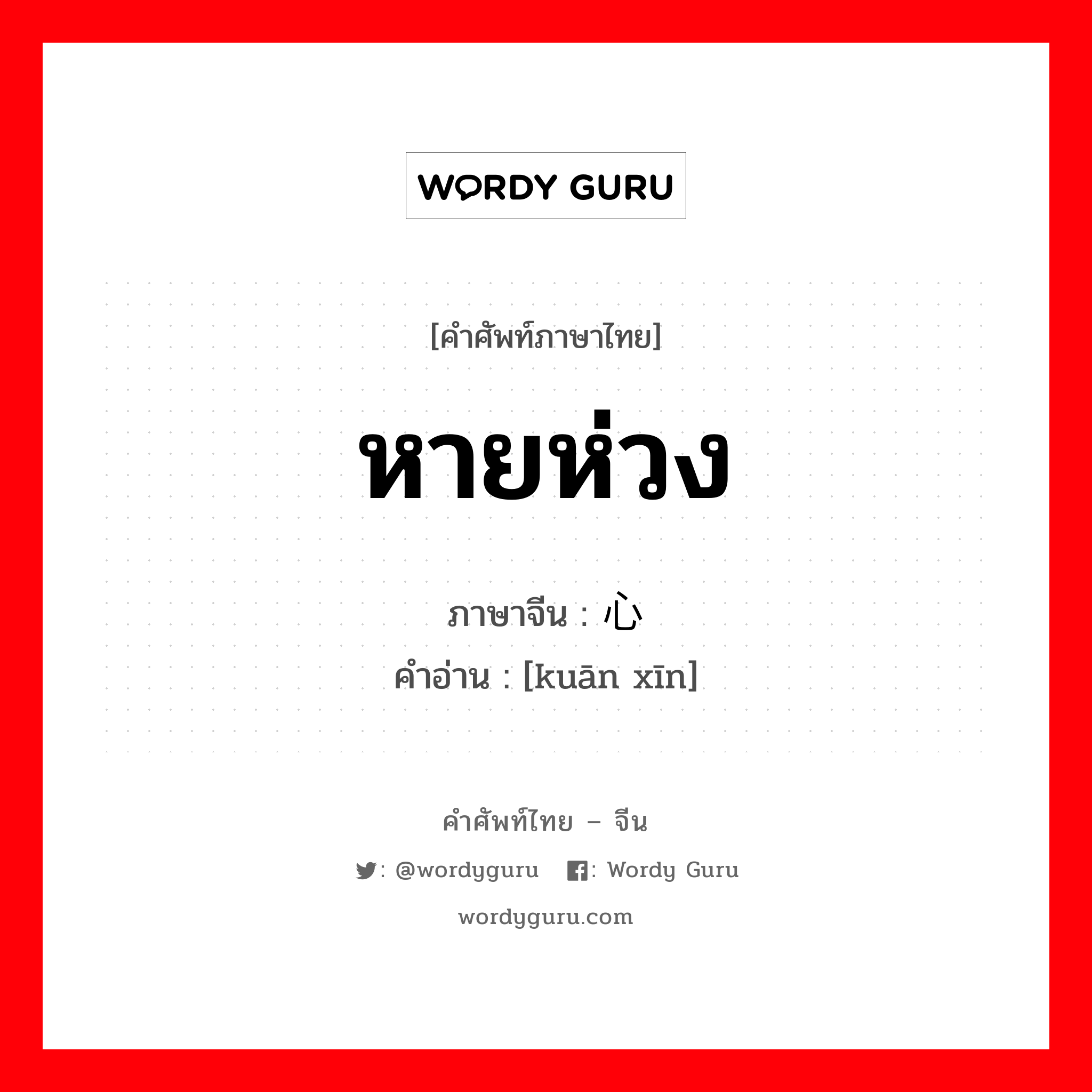 WORDY GURU

[คำศัพท์ภาษาไทย]

หายห่วง

ภาษาจีน : 心
คำอ่าน : [kuān xīn]

คำศัพท์ไทย – จีน

: @wordyguru : Wordy Guru

wordyguru.com